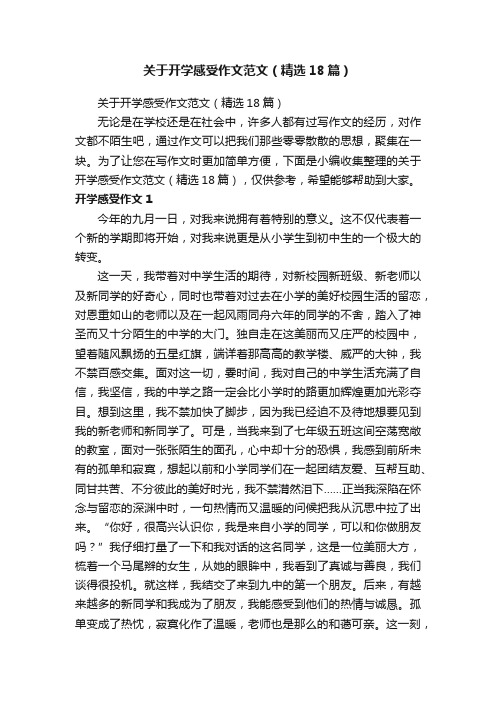 关于开学感受作文范文（精选18篇）

关于开学感受作文范文（精选18篇）

无论是在学校还是在社会中，许多人都有过写作文的经历，对作文都不陌生吧，通过作文可以把我们那些零零散散的思想，聚集在一块。为了让您在写作文时更加简单方便，下面是小编收集整理的关于开学感受作文范文（精选18篇），仅供参考，希望能够帮助到大家。

开学感受作文1

今年的九月一日，对我来说拥有着特别的意义。这不仅代表着一个新的学期即将开始，对我来说更是从小学生到初中生的一个极大的转变。

这一天，我带着对中学生活的期待，对新校园新班级、新老师以及新同学的好奇心，同时也带着对过去在小学的美好校园生活的留恋，对恩重如山的老师以及在一起风雨同舟六年的同学的不舍，踏入了神圣而又十分陌生的中学的大门。独自走在这美丽而又庄严的校园中，望着随风飘扬的五星红旗，端详着那高高的教学楼、威严的大钟，我不禁百感交集。面对这一切，霎时间，我对自己的中学生活充满了自信，我坚信，我的中学之路一定会比小学时的路更加辉煌更加光彩夺目。想到这里，我不禁加快了脚步，因为我已经迫不及待地想要见到我的新老师和新同学了。可是，当我来到了七年级五班这间空荡宽敞的教室，面对一张张陌生的面孔，心中却十分的恐惧，我感到前所未有的孤单和寂寞，想起以前和小学同学们在一起团结友爱、互帮互助、同甘共苦、不分彼此的美好时光，我不禁潸然泪下……正当我深陷在怀念与留恋的深渊中时，一句热情而又温暖的问候把我从沉思中拉了出来。“你好，很高兴认识你，我是来自小学的同学，可以和你做朋友吗？”我仔细打量了一下和我对话的这名同学，这是一位美丽大方，梳着一个马尾辫的女生，从她的眼眸中，我看到了真诚与善良，我们谈得很投机。就这样，我结交了来到九中的第一个朋友。后来，有越来越多的新同学和我成为了朋友，我能感受到他们的热情与诚恳。孤单变成了热忱，寂寞化作了温暖，老师也是那么的和蔼可亲。这一刻，